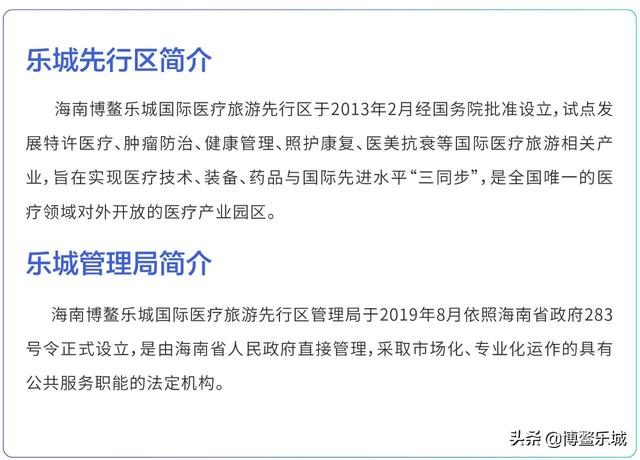 乐城先行区简介

海南博鳌乐城国际医疗旅游先行区于2013年2月经国务院批准设立，试点发展特许医疗、肿瘤防治、健康管理、照护康复、医美抗衰等国际医疗旅游相关产业，旨在实现医疗技术、装备、药品与国际先进水平“三同步”，是全国唯一的医疗领域对外开放的医疗产业园区。

乐城管理局简介

海南博鳌乐城国际医疗旅游先行区管理局于2019年8月依照海南省政府283号令正式设立，是由海南省人民政府直接管理，采取市场化、专业化运作的具有公共服务职能的法定机构。

头条 @博鳌乐城